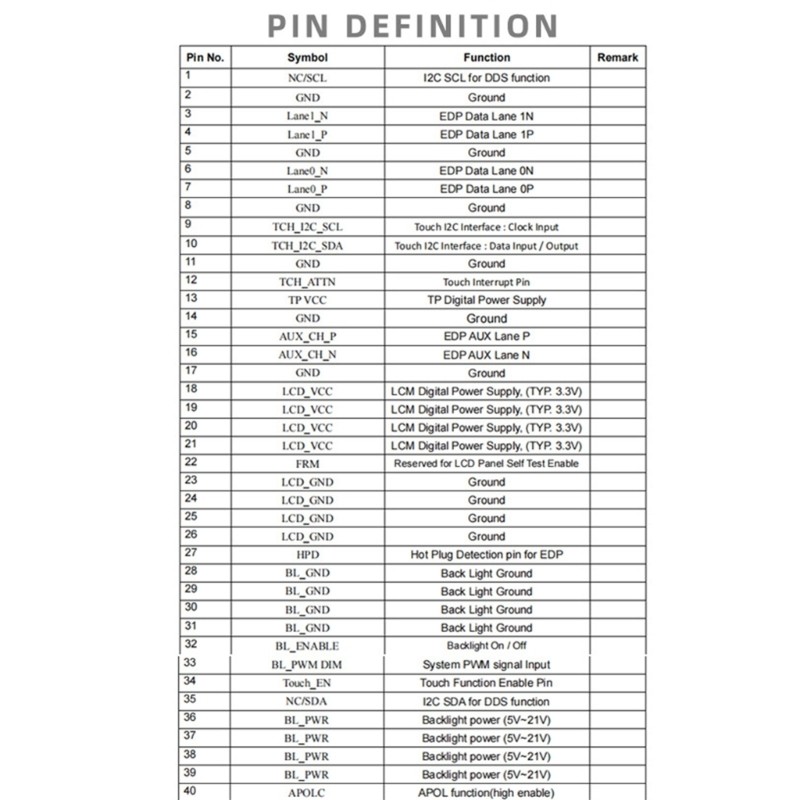 PIN DEFINITION

| Pin No. | Symbol | Function | Remark |
|---|---|---|---|
| 1 | NC/SCL | I2C SCL for DDS function | |
| 2 | GND | Ground | |
| 3 | Lane1_N | EDP Data Lane 1N | |
| 4 | Lane1_P | EDP Data Lane 1P | |
| 5 | GND | Ground | |
| 6 | Lane0_N | EDP Data Lane 0N | |
| 7 | Lane0_P | EDP Data Lane 0P | |
| 8 | GND | Ground | |
| 9 | TCH_I2C_SCL | Touch I2C Interface : Clock Input | |
| 10 | TCH_I2C_SDA | Touch I2C Interface : Data Input / Output | |
| 11 | GND | Ground | |
| 12 | TCH_ATTN | Touch Interrupt Pin | |
| 13 | TP VCC | TP Digital Power Supply | |
| 14 | GND | Ground | |
| 15 | AUX_CH_P | EDP AUX Lane P | |
| 16 | AUX_CH_N | EDP AUX Lane N | |
| 17 | GND | Ground | |
| 18 | LCD_VCC | LCM Digital Power Supply, (TYP. 3.3V) | |
| 19 | LCD_VCC | LCM Digital Power Supply, (TYP. 3.3V) | |
| 20 | LCD_VCC | LCM Digital Power Supply, (TYP. 3.3V) | |
| 21 | LCD_VCC | LCM Digital Power Supply, (TYP. 3.3V) | |
| 22 | FRM | Reserved for LCD Panel Self Test Enable | |
| 23 | LCD_GND | Ground | |
| 24 | LCD_GND | Ground | |
| 25 | LCD_GND | Ground | |
| 26 | LCD_GND | Ground | |
| 27 | HPD | Hot Plug Detection pin for EDP | |
| 28 | BL_GND | Back Light Ground | |
| 29 | BL_GND | Back Light Ground | |
| 30 | BL_GND | Back Light Ground | |
| 31 | BL_GND | Back Light Ground | |
| 32 | BL_ENABLE | Backlight On / Off | |
| 33 | BL_PWM DIM | System PWM signal Input | |
| 34 | Touch_EN | Touch Function Enable Pin | |
| 35 | NC/SDA | I2C SDA for DDS function | |
| 36 | BL_PWR | Backlight power (5V~21V) | |
| 37 | BL_PWR | Backlight power (5V~21V) | |
| 38 | BL_PWR | Backlight power (5V~21V) | |
| 39 | BL_PWR | Backlight power (5V~21V) | |
| 40 | APOLC | APOL function(high enable) | |